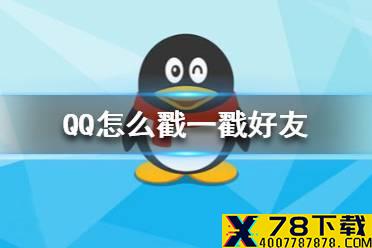 QQ怎么戳一戳好友

X 78下载
4007787878.COM